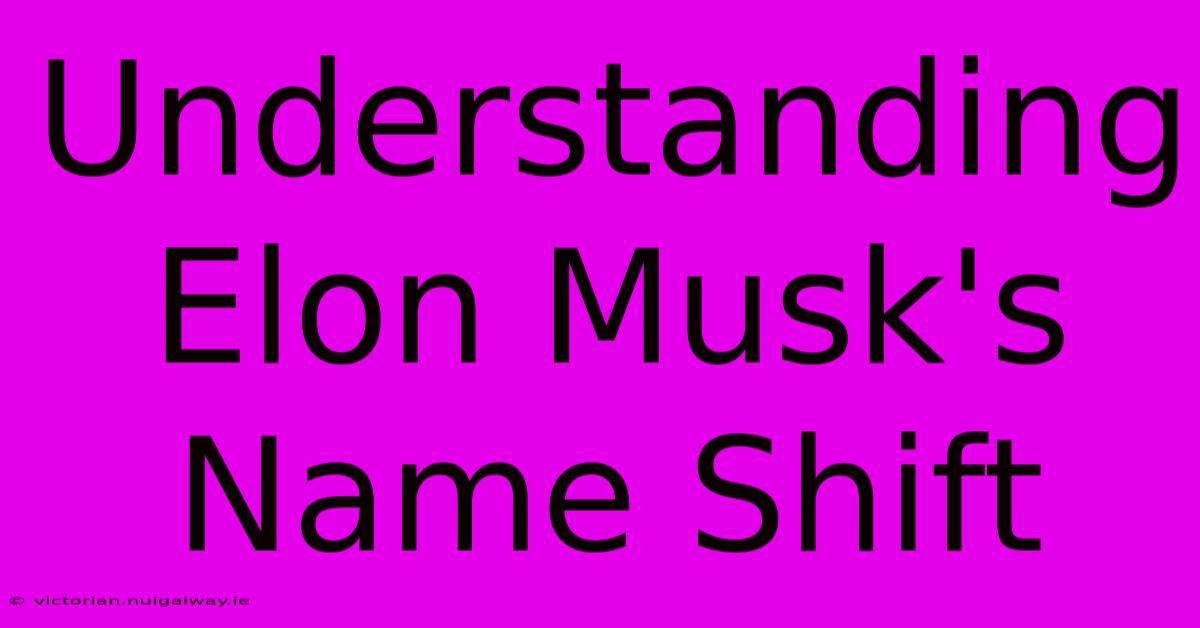 Understanding Elon Musk's Name Shift

© victorian.nuigalway.ie